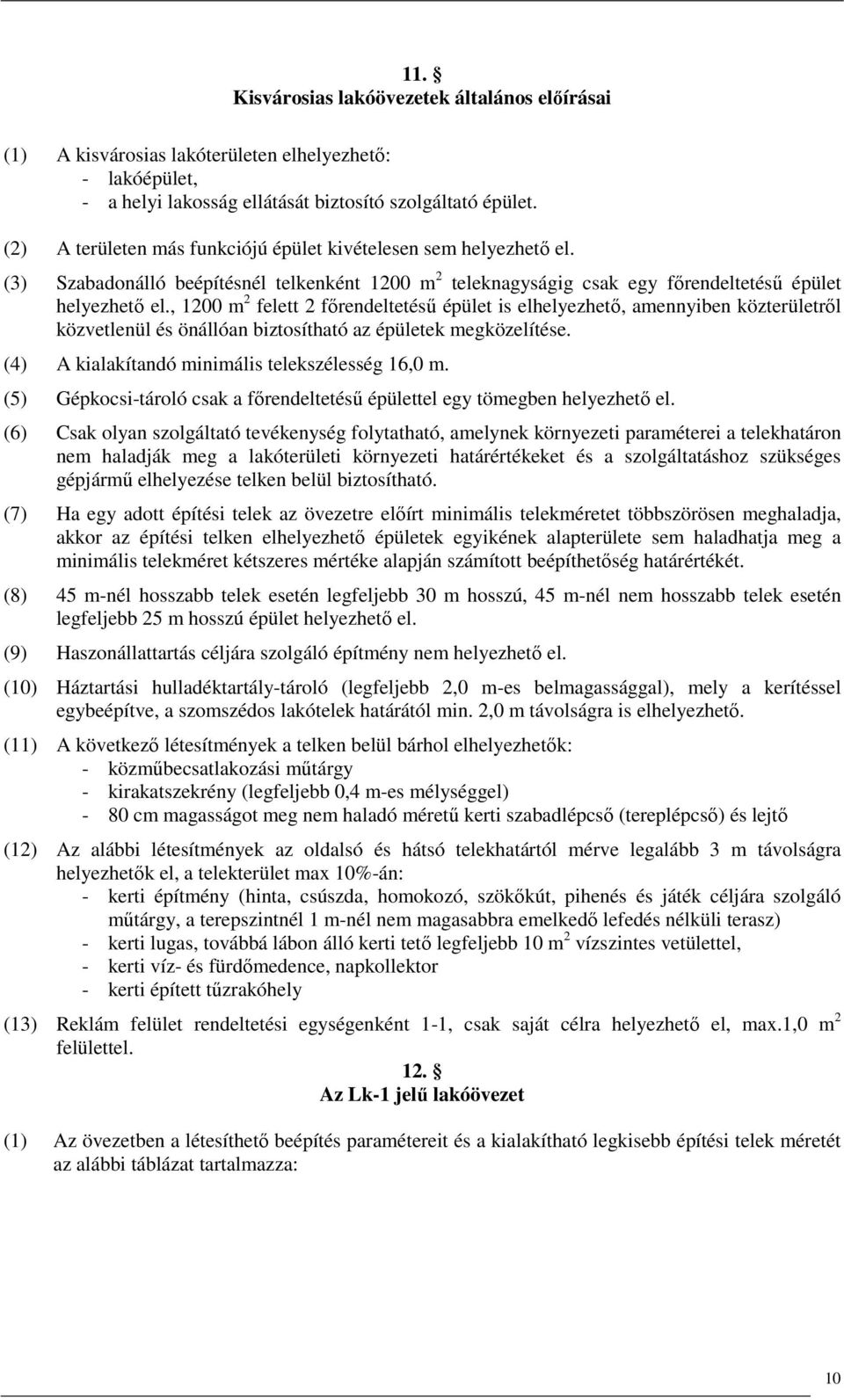 11. §
Kisvárosias lakóövezetek általános előírásai

(1) A kisvárosias lakóterületen elhelyezhető:
- lakóépület,
- a helyi lakosság ellátását biztosító szolgáltató épület.

(2) A területen más funkciójú épület kivételesen sem helyezhető el.

(3) Szabadonálló beépítésnél telkenként 1200 m$^2$ teleknagyságig csak egy főrendeltetésű épület helyezhető el., 1200 m$^2$ felett 2 főrendeltetésű épület is elhelyezhető, amennyiben közterületről közvetlenül és önállóan biztosítható az épületek megközelítése.

(4) A kialakítandó minimális telekszélesség 16,0 m.

(5) Gépkocsi-tároló csak a főrendeltetésű épülettel egy tömegben helyezhető el.

(6) Csak olyan szolgáltató tevékenység folytatható, amelynek környezeti paraméterei a telekhatáron nem haladják meg a lakóterületi környezeti határértékeket és a szolgáltatáshoz szükséges gépjármű elhelyezése telken belül biztosítható.

(7) Ha egy adott építési telek az övezetre előírt minimális telekméretet többszörösen meghaladja, akkor az építési telken elhelyezhető épületek egyikének alapterülete sem haladhatja meg a minimális telekméret kétszeres mértéke alapján számított beépíthetőség határértékét.

(8) 45 m-nél hosszabb telek esetén legfeljebb 30 m hosszú, 45 m-nél nem hosszabb telek esetén legfeljebb 25 m hosszú épület helyezhető el.

(9) Haszonállattartás céljára szolgáló építmény nem helyezhető el.

(10) Háztartási hulladéktartály-tároló (legfeljebb 2,0 m-es belmagassággal), mely a kerítéssel egybeépítve, a szomszédos lakótelek határától min. 2,0 m távolságra is elhelyezhető.

(11) A következő létesítmények a telken belül bárhol elhelyezhetők:
- közműbecsatlakozási műtárgy
- kirakatszekrény (legfeljebb 0,4 m-es mélységgel)
- 80 cm magasságot meg nem haladó méretű kerti szabadlépcső (tereplépcső) és lejtő

(12) Az alábbi létesítmények az oldalsó és hátsó telekhatártól mérve legalább 3 m távolságra helyezhetők el, a telekterület max 10%-án:
- kerti építmény (hinta, csúszda, homokozó, szökőkút, pihenés és játék céljára szolgáló műtárgy, a terepszintnél 1 m-nél nem magasabbra emelkedő lefedés nélküli terasz)
- kerti lugas, továbbá lábon álló kerti tető legfeljebb 10 m$^2$ vízszintes vetülettel,
- kerti víz- és fürdőmedence, napkollektor
- kerti épített tűzrakóhely

(13) Reklám felület rendeltetési egységenként 1-1, csak saját célra helyezhető el, max.1,0 m$^2$ felülettel.

12. §
Az Lk-1 jelű lakóövezet

(1) Az övezetben a létesíthető beépítés paramétereit és a kialakítható legkisebb építési telek méretét az alábbi táblázat tartalmazza:

10